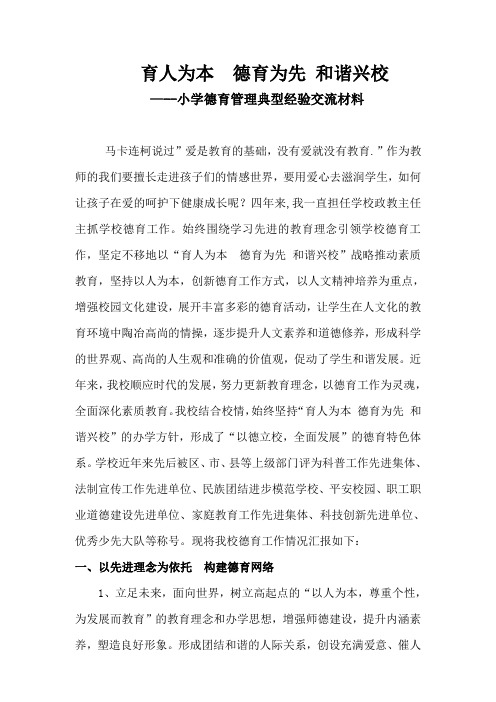 育人为本　德育为先 和谐兴校

——小学德育管理典型经验交流材料

马卡连柯说过”爱是教育的基础，没有爱就没有教育.”作为教师的我们要擅长走进孩子们的情感世界，要用爱心去滋润学生，如何让孩子在爱的呵护下健康成长呢？四年来,我一直担任学校政教主任主抓学校德育工作。始终围绕学习先进的教育理念引领学校德育工作，坚定不移地以“育人为本　德育为先 和谐兴校”战略推动素质教育，坚持以人为本，创新德育工作方式，以人文精神培养为重点，增强校园文化建设，展开丰富多彩的德育活动，让学生在人文化的教育环境中陶冶高尚的情操，逐步提升人文素养和道德修养，形成科学的世界观、高尚的人生观和准确的价值观，促动了学生和谐发展。近年来，我校顺应时代的发展，努力更新教育理念，以德育工作为灵魂，全面深化素质教育。我校结合校情，始终坚持“育人为本 德育为先 和谐兴校”的办学方针，形成了“以德立校，全面发展”的德育特色体系。学校近年来先后被区、市、县等上级部门评为科普工作先进集体、法制宣传工作先进单位、民族团结进步模范学校、平安校园、职工职业道德建设先进单位、家庭教育工作先进集体、科技创新先进单位、优秀少先大队等称号。现将我校德育工作情况汇报如下：

一、以先进理念为依托　构建德育网络

1、立足未来，面向世界，树立高起点的“以人为本，尊重个性，为发展而教育”的教育理念和办学思想，增强师德建设，提升内涵素养，塑造良好形象。形成团结和谐的人际关系，创设充满爱意、催人